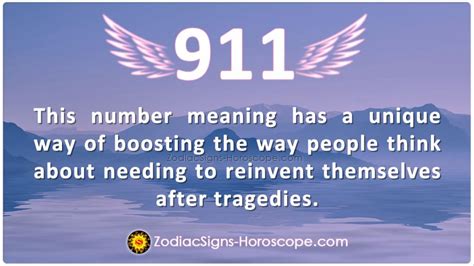 911

This number meaning has a unique way of boosting the way people think about needing to reinvent themselves after tragedies.

ZodiacSigns-Horoscope.com

ZodiacSigns-Horoscope.com